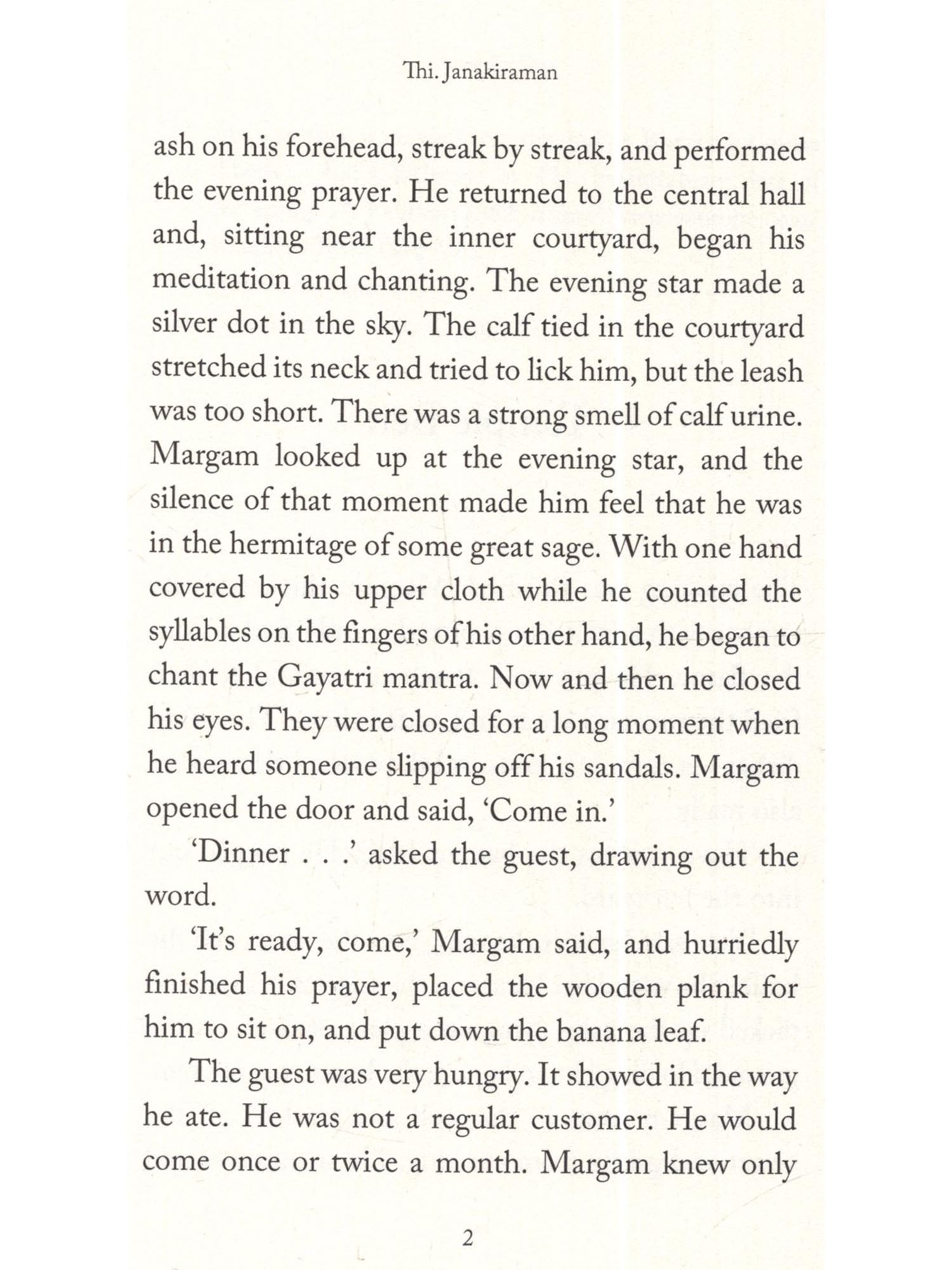 Thi. Janakiraman

ash on his forehead, streak by streak, and performed the evening prayer. He returned to the central hall and, sitting near the inner courtyard, began his meditation and chanting. The evening star made a silver dot in the sky. The calf tied in the courtyard stretched its neck and tried to lick him, but the leash was too short. There was a strong smell of calf urine. Margam looked up at the evening star, and the silence of that moment made him feel that he was in the hermitage of some great sage. With one hand covered by his upper cloth while he counted the syllables on the fingers of his other hand, he began to chant the Gayatri mantra. Now and then he closed his eyes. They were closed for a long moment when he heard someone slipping off his sandals. Margam opened the door and said, 'Come in.'

'Dinner . . .' asked the guest, drawing out the word.

'It's ready, come,' Margam said, and hurriedly finished his prayer, placed the wooden plank for him to sit on, and put down the banana leaf.

The guest was very hungry. It showed in the way he ate. He was not a regular customer. He would come once or twice a month. Margam knew only

2